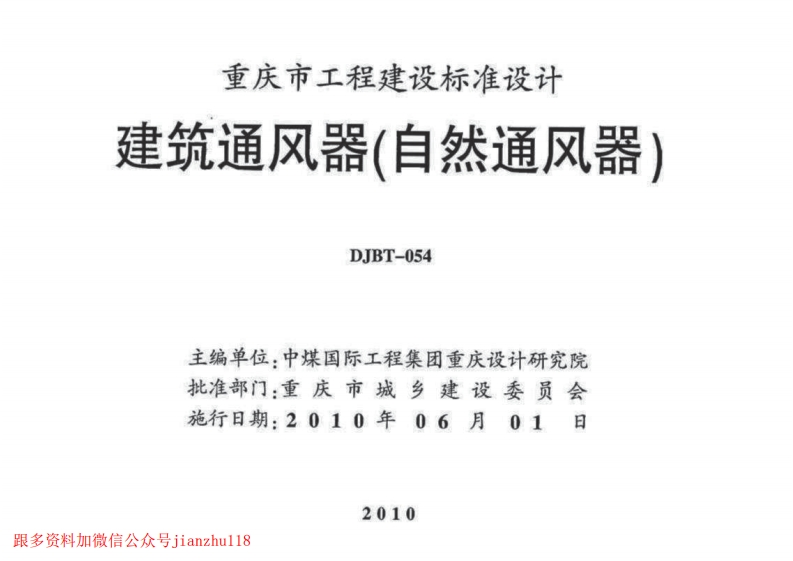 重庆市工程建设标准设计

建筑通风器(自然通风器)

DJBT-054

主编单位:中煤国际工程集团重庆设计研究院
批准部门:重庆市城乡建设委员会
施行日期:2010年06月01日

2010

跟多资料加微信公众号jianzhu118